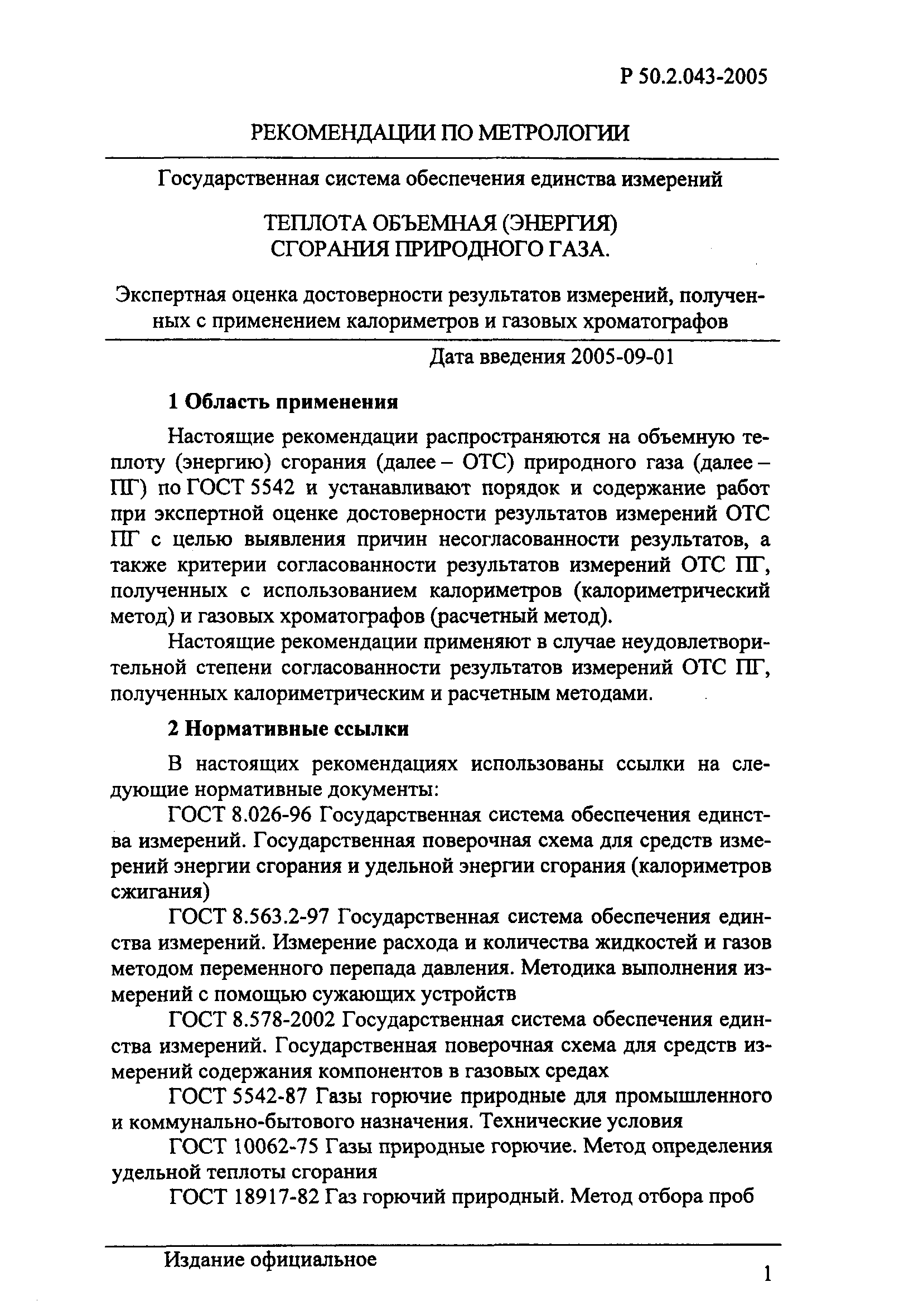 Р 50.2.043-2005

РЕКОМЕНДАЦИИ ПО МЕТРОЛОГИИ

Государственная система обеспечения единства измерений

ТЕПЛОТА ОБЪЕМНАЯ (ЭНЕРГИЯ) СГОРАНИЯ ПРИРОДНОГО ГАЗА.

Экспертная оценка достоверности результатов измерений, полученных с применением калориметров и газовых хроматографов

Дата введения 2005-09-01

1 Область применения

Настоящие рекомендации распространяются на объемную теплоту (энергию) сгорания (далее – ОТС) природного газа (далее – ПГ) по ГОСТ 5542 и устанавливают порядок и содержание работ при экспертной оценке достоверности результатов измерений ОТС ПГ с целью выявления причин несогласованности результатов, а также критерии согласованности результатов измерений ОТС ПГ, полученных с использованием калориметров (калориметрический метод) и газовых хроматографов (расчетный метод).

Настоящие рекомендации применяют в случае неудовлетворительной степени согласованности результатов измерений ОТС ПГ, полученных калориметрическим и расчетным методами.

2 Нормативные ссылки

В настоящих рекомендациях использованы ссылки на следующие нормативные документы:

ГОСТ 8.026-96 Государственная система обеспечения единства измерений. Государственная поверочная схема для средств измерений энергии сгорания и удельной энергии сгорания (калориметров сжигания)

ГОСТ 8.563.2-97 Государственная система обеспечения единства измерений. Измерение расхода и количества жидкостей и газов методом переменного перепада давления. Методика выполнения измерений с помощью сужающих устройств

ГОСТ 8.578-2002 Государственная система обеспечения единства измерений. Государственная поверочная схема для средств измерений содержания компонентов в газовых средах

ГОСТ 5542-87 Газы горючие природные для промышленного и коммунально-бытового назначения. Технические условия

ГОСТ 10062-75 Газы природные горючие. Метод определения удельной теплоты сгорания

ГОСТ 18917-82 Газ горючий природный. Метод отбора проб

Издание официальное

1